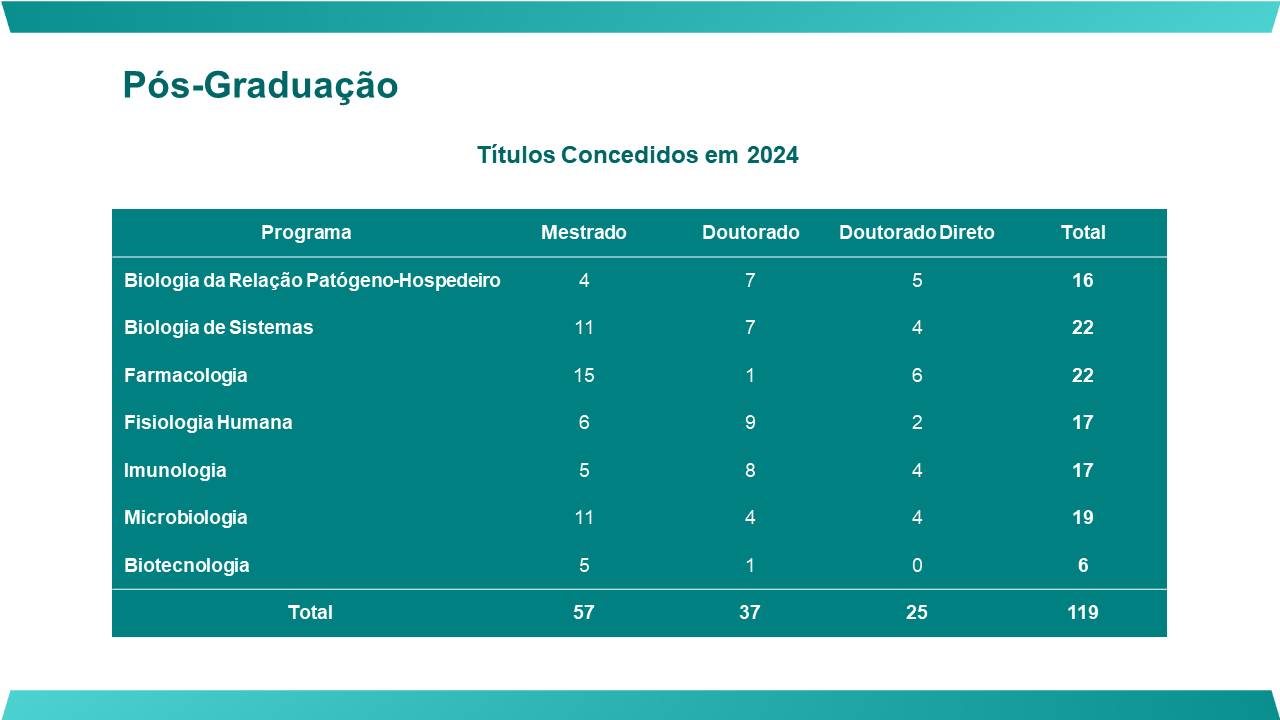 Pós-Graduação

Títulos Concedidos em 2024

| Programa | Mestrado | Doutorado | Doutorado Direto | Total |
|---|---|---|---|---|
| Biologia da Relação Patógeno-Hospedeiro | 4 | 7 | 5 | 16 |
| Biologia de Sistemas | 11 | 7 | 4 | 22 |
| Farmacologia | 15 | 1 | 6 | 22 |
| Fisiologia Humana | 6 | 9 | 2 | 17 |
| Imunologia | 5 | 8 | 4 | 17 |
| Microbiologia | 11 | 4 | 4 | 19 |
| Biotecnologia | 5 | 1 | 0 | 6 |
| Total | 57 | 37 | 25 | 119 |